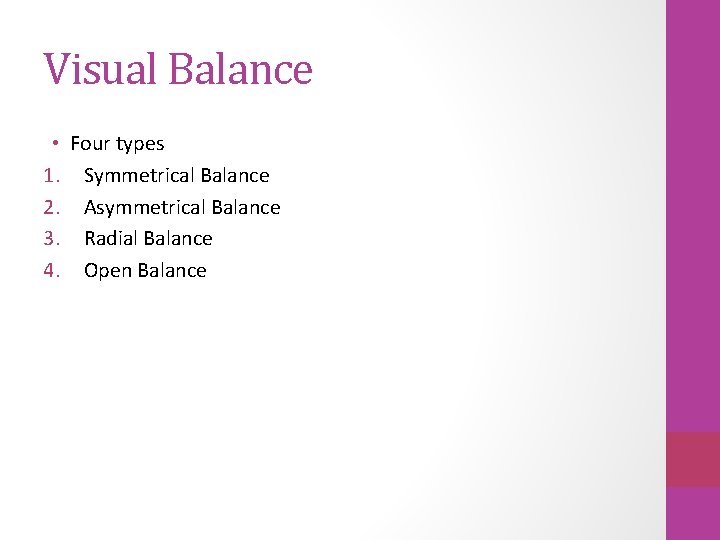 Visual Balance

• Four types
1. Symmetrical Balance
2. Asymmetrical Balance
3. Radial Balance
4. Open Balance